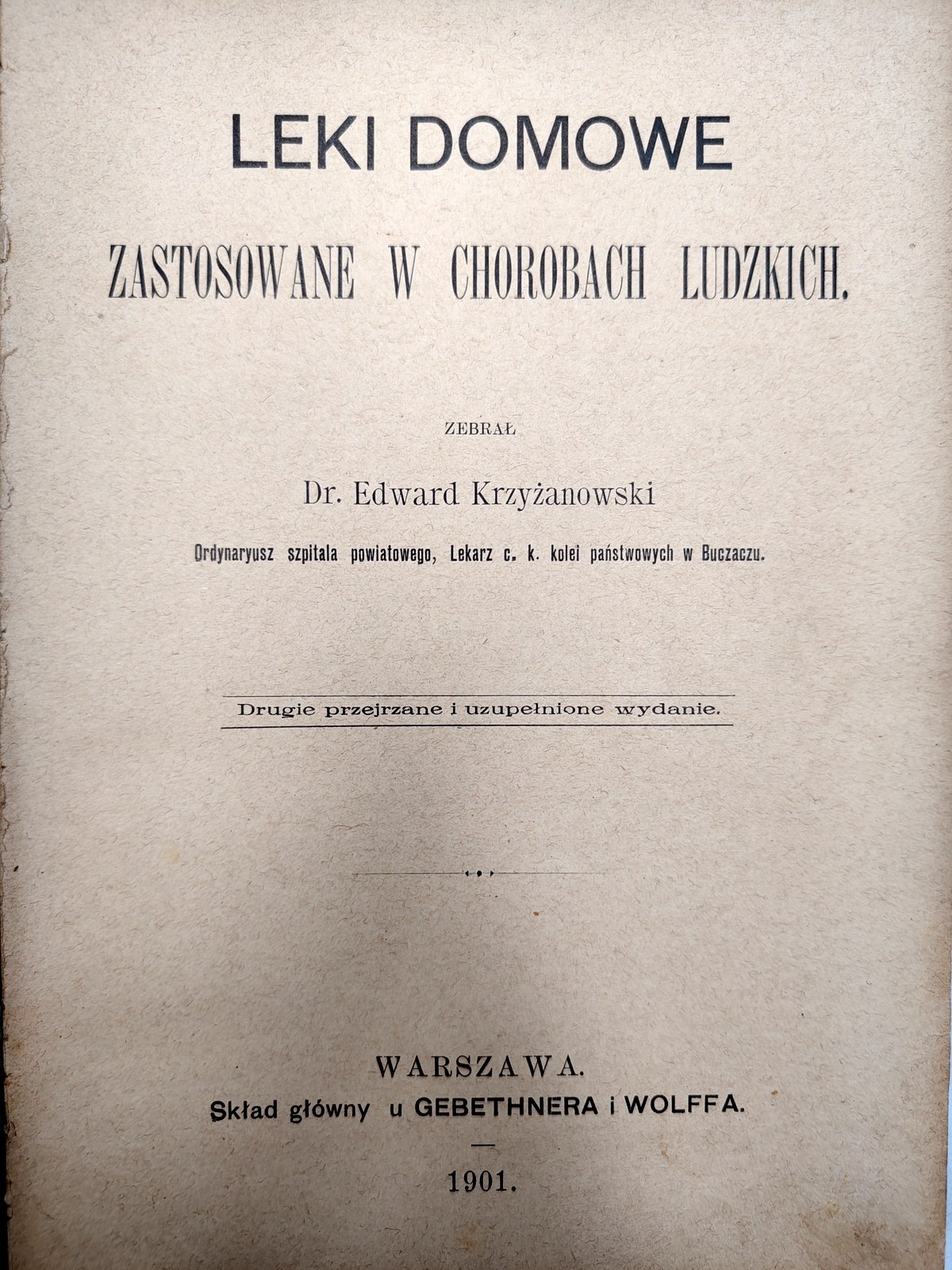 LEKI DOMOWE

ZASTOSOWANE W CHOROBACH LUDZKICH.

ZEBRAŁ

Dr. Edward Krzyżanowski

Ordynaryusz szpitala powiatowego, Lekarz c. k. kolei państwowych w Buczaczu.

Drugie przejrzane i uzupełnione wydanie.

WARSZAWA.
Skład główny u GEBETHNERA i WOLFFA.

1901.